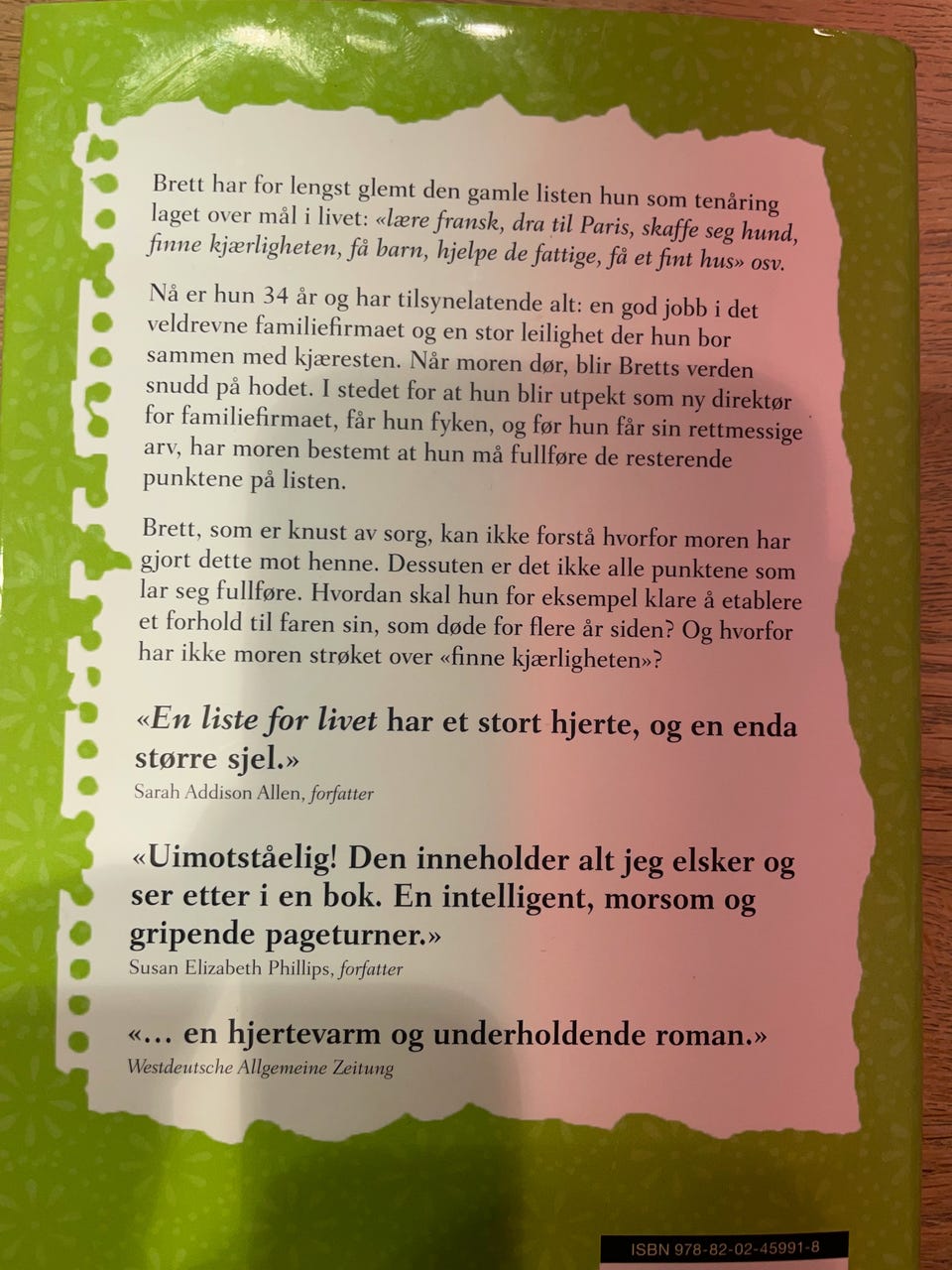 Brett har for lengst glemt den gamle listen hun som tenåring laget over mål i livet: «lære fransk, dra til Paris, skaffe seg hund, finne kjærligheten, få barn, hjelpe de fattige, få et fint hus» osv.

Nå er hun 34 år og har tilsynelatende alt: en god jobb i det veldrevne familiefirmaet og en stor leilighet der hun bor sammen med kjæresten. Når moren dør, blir Bretts verden snudd på hodet. I stedet for at hun blir utpekt som ny direktør for familiefirmaet, får hun fyken, og før hun får sin rettmessige arv, har moren bestemt at hun må fullføre de resterende punktene på listen.

Brett, som er knust av sorg, kan ikke forstå hvorfor moren har gjort dette mot henne. Dessuten er det ikke alle punktene som lar seg fullføre. Hvordan skal hun for eksempel klare å etablere et forhold til faren sin, som døde for flere år siden? Og hvorfor har ikke moren strøket over «finne kjærligheten»?

«En liste for livet har et stort hjerte, og en enda større sjel.»
Sarah Addison Allen, forfatter

«Uimotståelig! Den inneholder alt jeg elsker og ser etter i en bok. En intelligent, morsom og gripende pageturner.»
Susan Elizabeth Phillips, forfatter

«... en hjertevarm og underholdende roman.»
Westdeutsche Allgemeine Zeitung

ISBN 978-82-02-45991-8